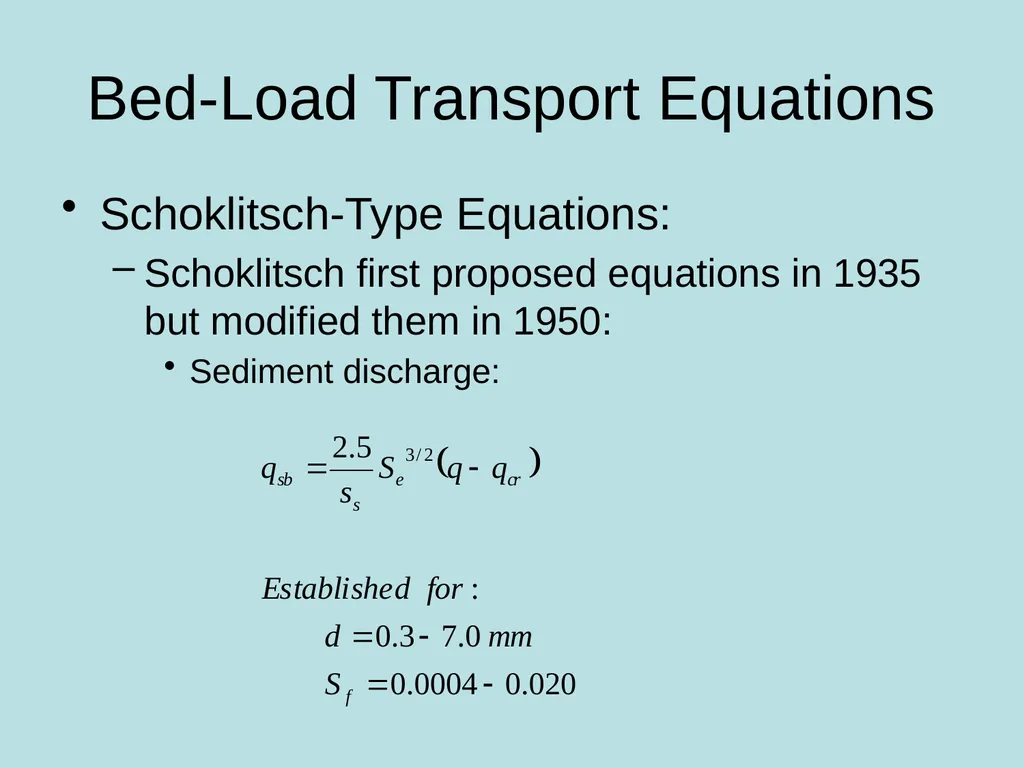 Bed-Load Transport Equations

• Schoklitsch-Type Equations:

– Schoklitsch first proposed equations in 1935 but modified them in 1950:

• Sediment discharge:

$q_{sb} = \frac{2.5}{s_s} S_e^{3/2} (q - q_{cr})$

$Established\ for:$

$d = 0.3 - 7.0\ mm$

$S_f = 0.0004 - 0.020$